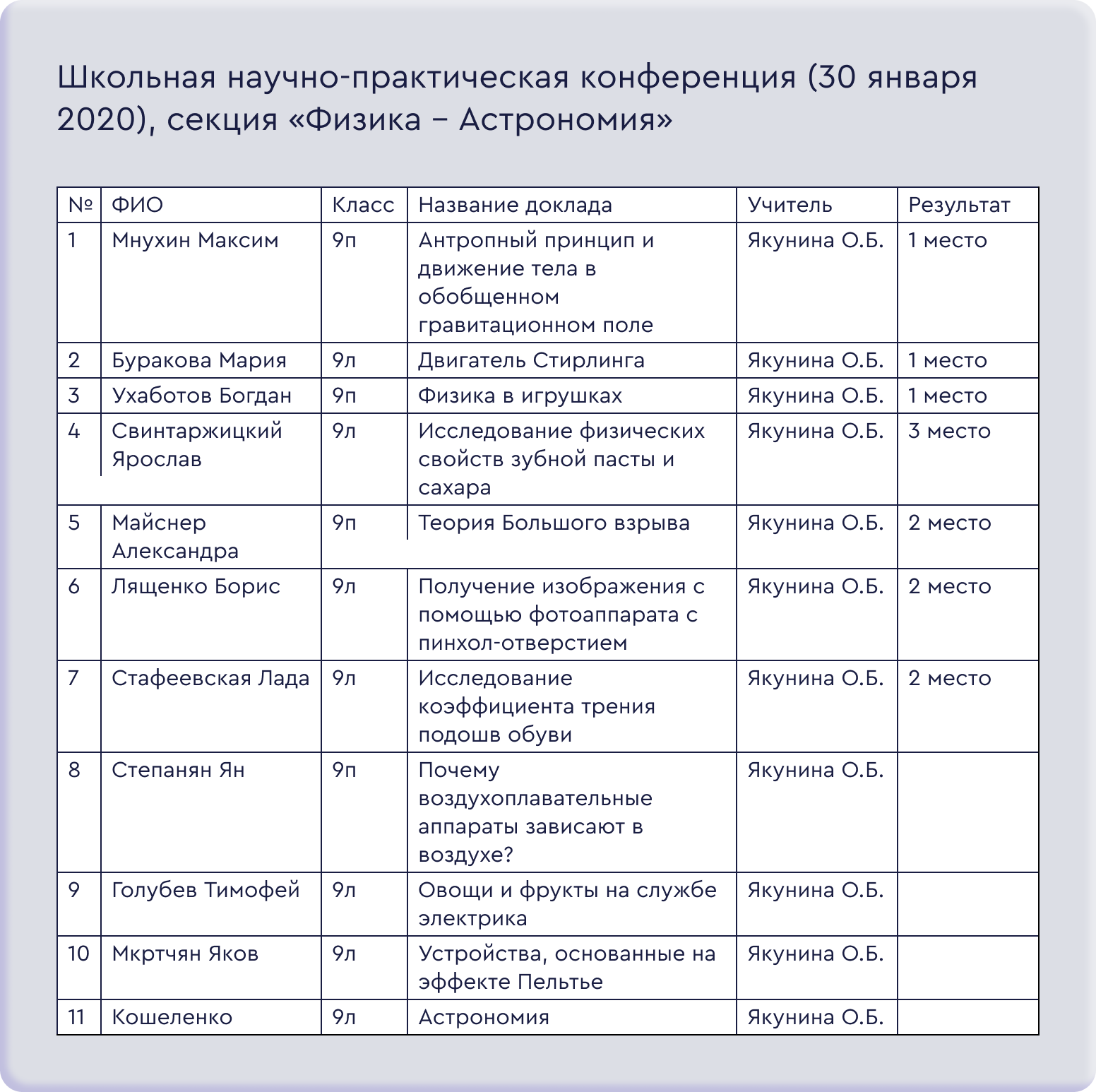 Школьная научно-практическая конференция (30 января 2020), секция «Физика – Астрономия»

| № | ФИО | Класс | Название доклада | Учитель | Результат |
|---|---|---|---|---|---|
| 1 | Мнухин Максим | 9п | Антропный принцип и движение тела в обобщенном гравитационном поле | Якунина О.Б. | 1 место |
| 2 | Буракова Мария | 9л | Двигатель Стирлинга | Якунина О.Б. | 1 место |
| 3 | Ухаботов Богдан | 9п | Физика в игрушках | Якунина О.Б. | 1 место |
| 4 | Свинтаржицкий Ярослав | 9л | Исследование физических свойств зубной пасты и сахара | Якунина О.Б. | 3 место |
| 5 | Майснер Александра | 9п | Теория Большого взрыва | Якунина О.Б. | 2 место |
| 6 | Лященко Борис | 9л | Получение изображения с помощью фотоаппарата с пинхол-отверстием | Якунина О.Б. | 2 место |
| 7 | Стафеевская Лада | 9л | Исследование коэффициента трения подошв обуви | Якунина О.Б. | 2 место |
| 8 | Степанян Ян | 9п | Почему воздухоплавательные аппараты зависают в воздухе? | Якунина О.Б. | |
| 9 | Голубев Тимофей | 9л | Овощи и фрукты на службе электрика | Якунина О.Б. | |
| 10 | Мкртчян Яков | 9л | Устройства, основанные на эффекте Пельтье | Якунина О.Б. | |
| 11 | Кошеленко | 9л | Астрономия | Якунина О.Б. | |